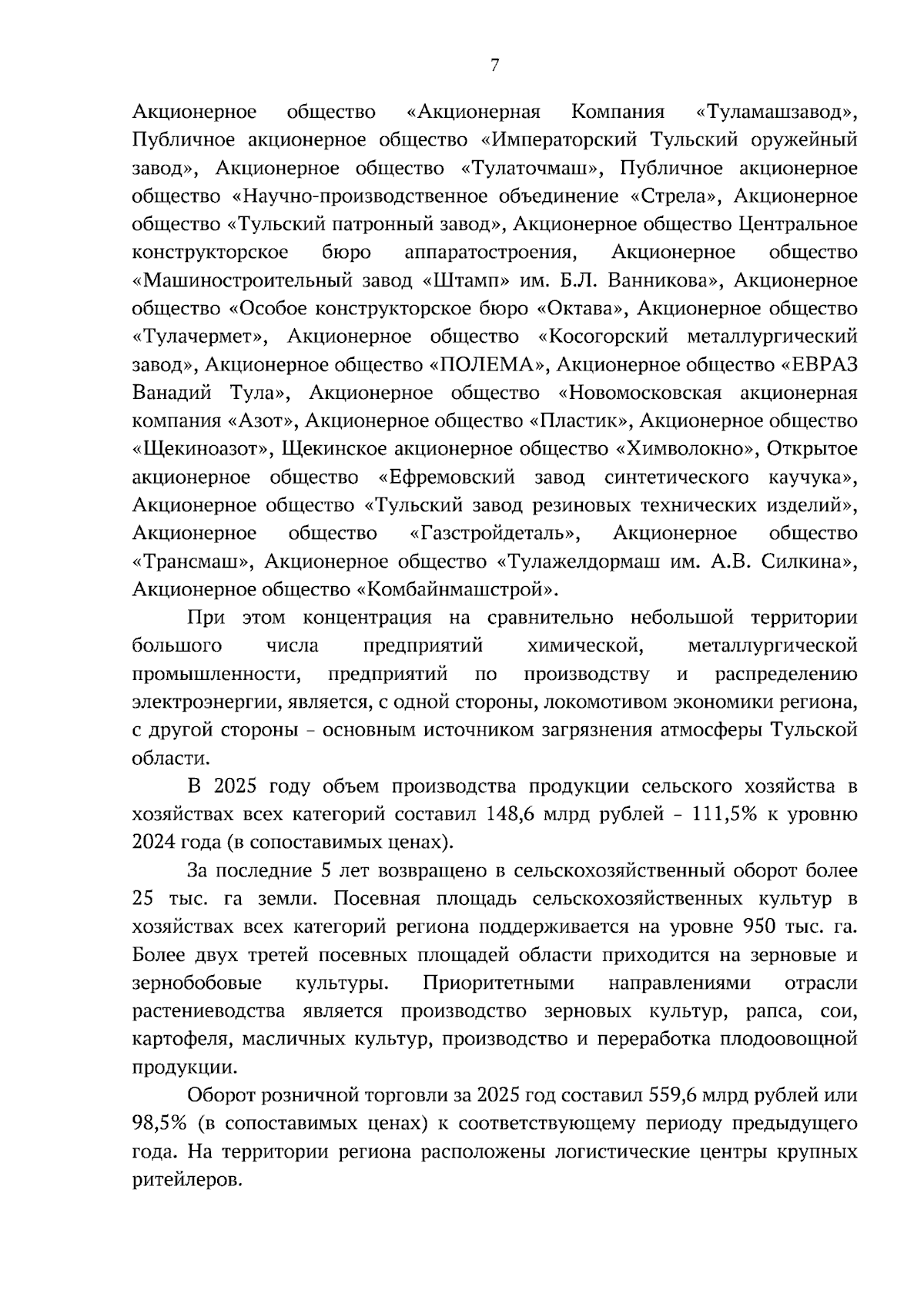 7

Акционерное общество «Акционерная Компания «Туламашзавод», Публичное акционерное общество «Императорский Тульский оружейный завод», Акционерное общество «Тулаточмаш», Публичное акционерное общество «Научно-производственное объединение «Стрела», Акционерное общество «Тульский патронный завод», Акционерное общество Центральное конструкторское бюро аппаратостроения, Акционерное общество «Машиностроительный завод «Штамп» им. Б.Л. Ванникова», Акционерное общество «Особое конструкторское бюро «Октава», Акционерное общество «Тулачермет», Акционерное общество «Косогорский металлургический завод», Акционерное общество «ПОЛЕМА», Акционерное общество «ЕВРАЗ Ванадий Тула», Акционерное общество «Новомосковская акционерная компания «Азот», Акционерное общество «Пластик», Акционерное общество «Щекиноазот», Щекинское акционерное общество «Химволокно», Открытое акционерное общество «Ефремовский завод синтетического каучука», Акционерное общество «Тульский завод резиновых технических изделий», Акционерное общество «Газстройдеталь», Акционерное общество «Трансмаш», Акционерное общество «Тулажелдормаш им. А.В. Силкина», Акционерное общество «Комбайнмашстрой».

При этом концентрация на сравнительно небольшой территории большого числа предприятий химической, металлургической промышленности, предприятий по производству и распределению электроэнергии, является, с одной стороны, локомотивом экономики региона, с другой стороны – основным источником загрязнения атмосферы Тульской области.

В 2025 году объем производства продукции сельского хозяйства в хозяйствах всех категорий составил 148,6 млрд рублей – 111,5% к уровню 2024 года (в сопоставимых ценах).

За последние 5 лет возвращено в сельскохозяйственный оборот более 25 тыс. га земли. Посевная площадь сельскохозяйственных культур в хозяйствах всех категорий региона поддерживается на уровне 950 тыс. га. Более двух третей посевных площадей области приходится на зерновые и зернобобовые культуры. Приоритетными направлениями отрасли растениеводства является производство зерновых культур, рапса, сои, картофеля, масличных культур, производство и переработка плодоовощной продукции.

Оборот розничной торговли за 2025 год составил 559,6 млрд рублей или 98,5% (в сопоставимых ценах) к соответствующему периоду предыдущего года. На территории региона расположены логистические центры крупных ритейлеров.